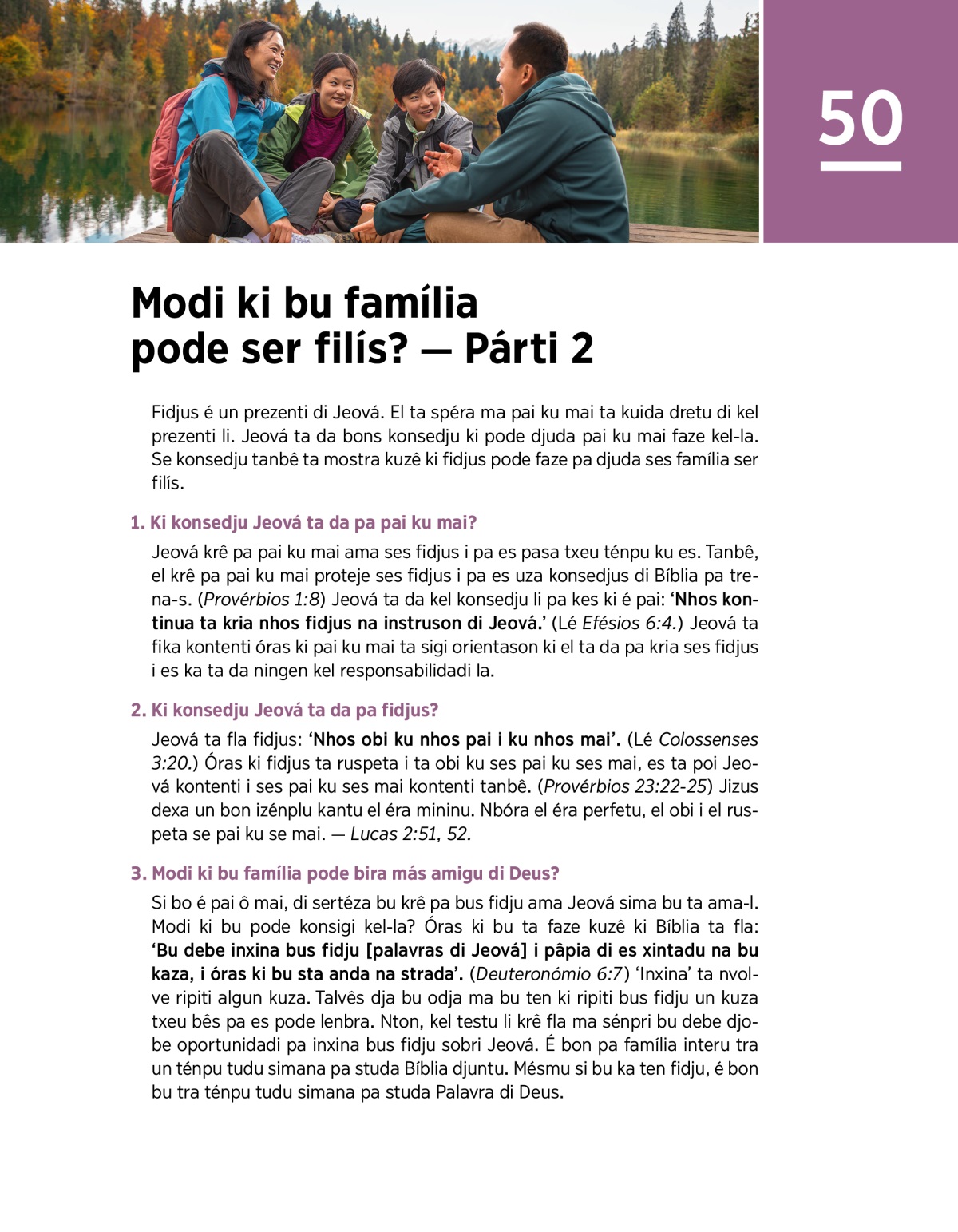 50

Modi ki bu família pode ser filís? — Párti 2

Fidjus é un prezenti di Jeová. El ta spéra ma pai ku mai ta kuida dretu di kel prezenti li. Jeová ta da bons konsedju ki pode djuda pai ku mai faze kel-la. Se konsedju tanbê ta mostra kuzê ki fidjus pode faze pa djuda ses família ser filís.

1. Ki konsedju Jeová ta da pa pai ku mai?

Jeová krê pa pai ku mai ama ses fidjus i pa es pasa txeu ténpu ku es. Tanbê, el krê pa pai ku mai proteje ses fidjus i pa es uza konsedjus di Bíblia pa trena-s. (Provérbios 1:8) Jeová ta da kel konsedju li pa kes ki é pai: 'Nhos kontinua ta kria nhos fidjus na instruson di Jeová.' (Lé Efésios 6:4.) Jeová ta fika kontenti óras ki pai ku mai ta sigi orientason ki el ta da pa kria ses fidjus i es ka ta da ningen kel responsabilidadi la.

2. Ki konsedju Jeová ta da pa fidjus?

Jeová ta fla fidjus: 'Nhos obi ku nhos pai i ku nhos mai'. (Lé Colossenses 3:20.) Óras ki fidjus ta ruspeta i ta obi ku ses pai ku ses mai, es ta poi Jeová kontenti i ses pai ku ses mai kontenti tanbê. (Provérbios 23:22-25) Jizus dexa un bon izénplu kantu el éra mininu. Nbóra el éra perfetu, el obi i el ruspeta se pai ku se mai. — Lucas 2:51, 52.

3. Modi ki bu família pode bira más amigu di Deus?

Si bo é pai ô mai, di sertéza bu krê pa bus fidju ama Jeová sima bu ta ama-l. Modi ki bu pode konsigi kel-la? Óras ki bu ta faze kuzê ki Bíblia ta fla: 'Bu debe inxina bus fidju [palavras di Jeová] i pâpia di es xintadu na bu kaza, i óras ki bu sta anda na strada'. (Deuteronómio 6:7) 'Inxina' ta nvolve ripiti algun kuza. Talvês dja bu odja ma bu ten ki ripiti bus fidju un kuza txeu bês pa es pode lenbra. Nton, kel testu li krê fla ma sénpri bu debe djobe oportunidadi pa inxina bus fidju sobri Jeová. É bon pa família interu tra un ténpu tudu simana pa studa Bíblia djuntu. Mésmu si bu ka ten fidju, é bon bu tra ténpu tudu simana pa studa Palavra di Deus.